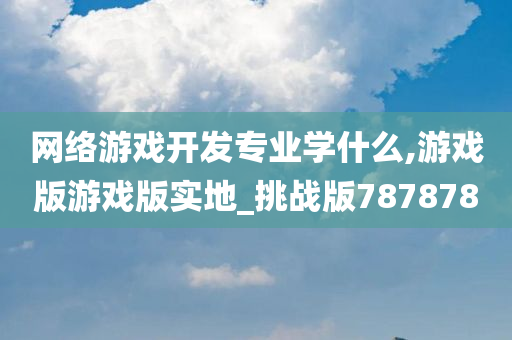 网络游戏开发专业学什么,游戏版游戏版实地_挑战版787878